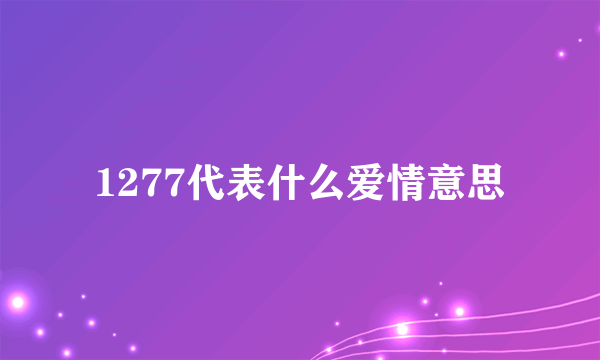 1277代表什么爱情意思